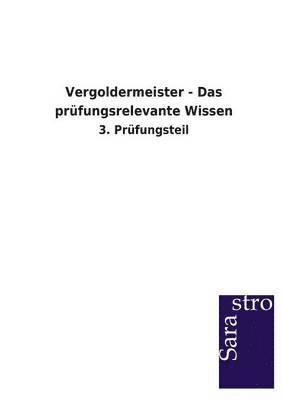 Vergoldermeister - Das prüfungsrelevante Wissen

3. Prüfungsteil

Sara stro